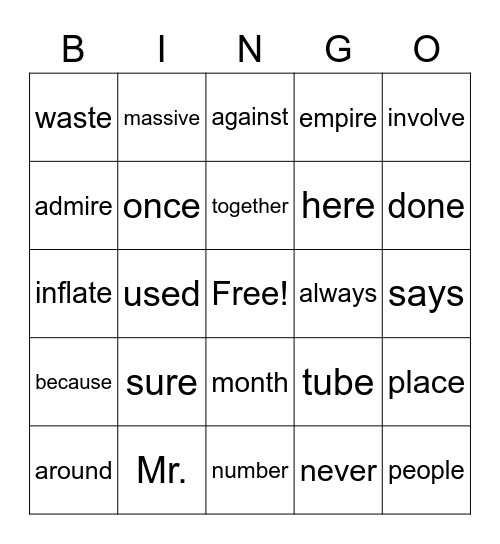 | B | I | N | G | O |
|---|---|---|---|---|
| waste | massive | against | empire | involve |
| admire | once | together | here | done |
| inflate | used | Free! | always | says |
| because | sure | month | tube | place |
| around | Mr. | number | never | people |